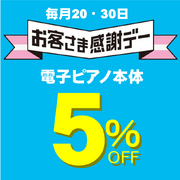 毎月20・30日

お客さま感謝デー

電子ピアノ本体

5%
OFF